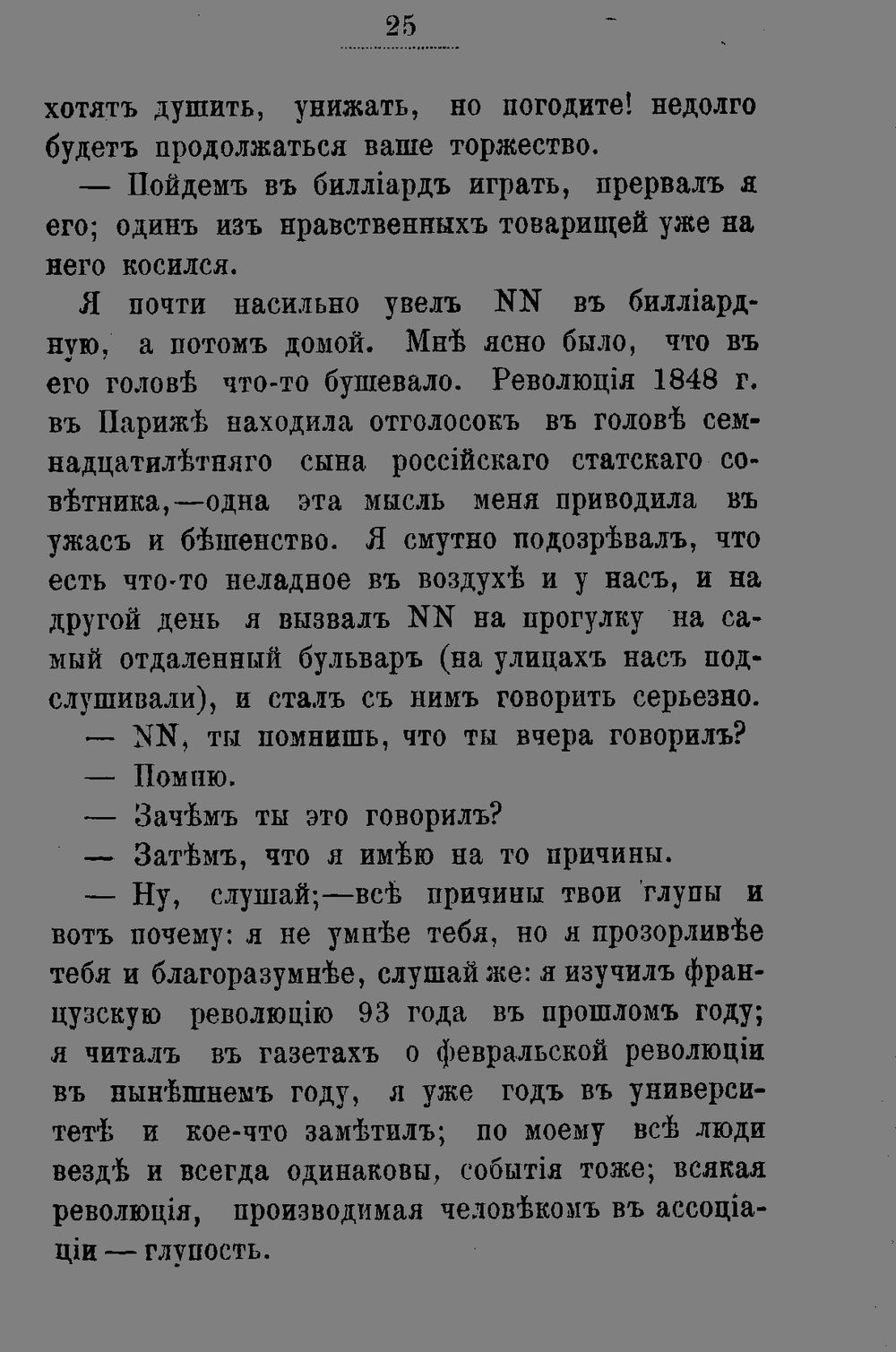 25

хотятъ душить, унижать, но погодите! недолго будетъ продолжаться ваше торжество.

— Пойдемъ въ билліардъ играть, прервалъ я его; одинъ изъ нравственныхъ товарищей уже на него косился.

Я почти насильно увелъ NN въ билліардную, а потомъ домой. Мнѣ ясно было, что въ его головѣ что-то бушевало. Революція 1848 г. въ Парижѣ находила отголосокъ въ головѣ семнадцатилѣтняго сына россійскаго статскаго совѣтника,—одна эта мысль меня приводила въ ужасъ и бѣшенство. Я смутно подозрѣвалъ, что есть что-то неладное въ воздухѣ и у насъ, и на другой день я вызвалъ NN на прогулку на самый отдаленный бульваръ (на улицахъ насъ подслушивали), и сталъ съ нимъ говорить серьезно.

— NN, ты помнишь, что ты вчера говорилъ?

— Помню.

— Зачѣмъ ты это говорилъ?

— Затѣмъ, что я имѣю на то причины.

— Ну, слушай;—всѣ причины твои глупы и вотъ почему: я не умнѣе тебя, но я прозорливѣе тебя и благоразумнѣе, слушай же: я изучилъ французскую революцію 93 года въ прошломъ году; я читалъ въ газетахъ о февральской революціи въ нынѣшнемъ году, я уже годъ въ университетѣ и кое-что замѣтилъ; по моему всѣ люди вездѣ и всегда одинаковы, событія тоже; всякая революція, производимая человѣкомъ въ ассоціаціи — глупость.